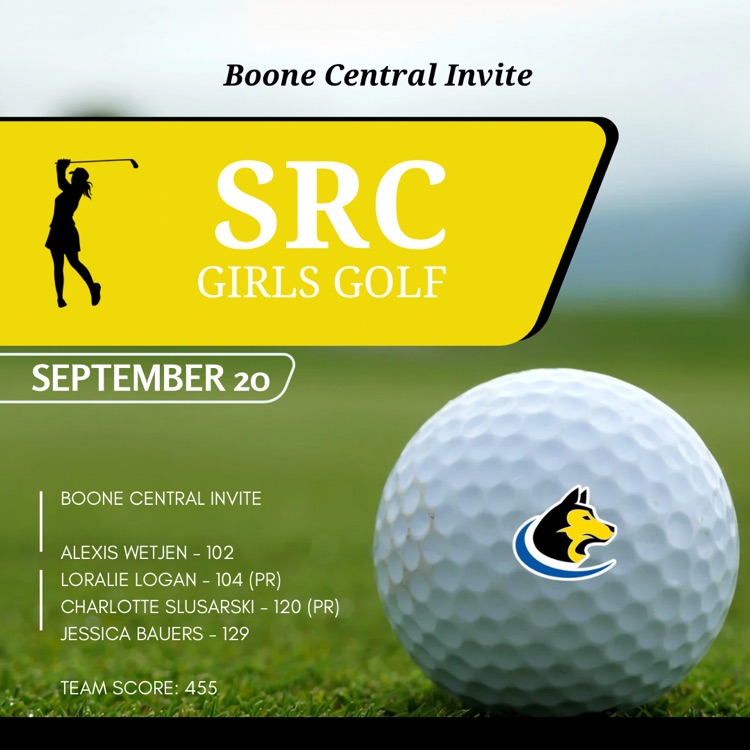 Boone Central Invite

SRC
GIRLS GOLF

SEPTEMBER 20

BOONE CENTRAL INVITE

ALEXIS WETJEN - 102
LORALIE LOGAN - 104 (PR)
CHARLOTTE SLUSARSKI - 120 (PR)
JESSICA BAUERS - 129

TEAM SCORE: 455